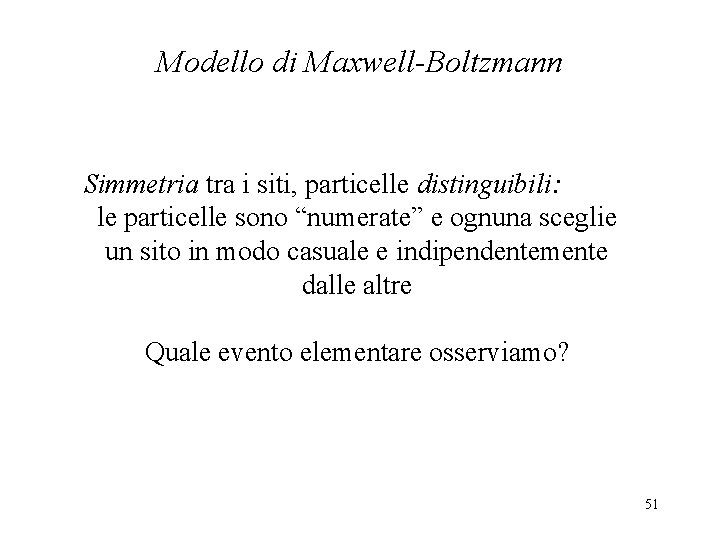 Modello di Maxwell-Boltzmann

Simmetria tra i siti, particelle distinguibili:
le particelle sono “numerate” e ognuna sceglie un sito in modo casuale e indipendentemente dalle altre

Quale evento elementare osserviamo?

51